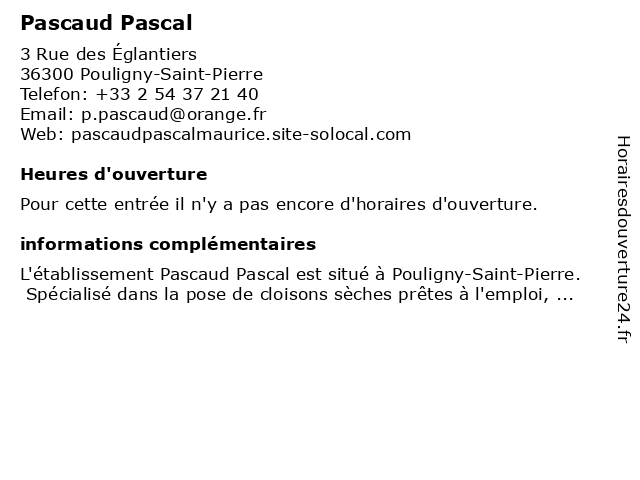 Pascaud Pascal

3 Rue des Églantiers
36300 Pouligny-Saint-Pierre
Telefon: +33 2 54 37 21 40
Email: p.pascaud@orange.fr
Web: pascaudpascalmaurice.site-solocal.com

Heures d'ouverture

Pour cette entrée il n'y a pas encore d'horaires d'ouverture.

informations complémentaires

L'établissement Pascaud Pascal est situé à Pouligny-Saint-Pierre. Spécialisé dans la pose de cloisons sèches prêtes à l'emploi, ...

Horairesdouverture24.fr